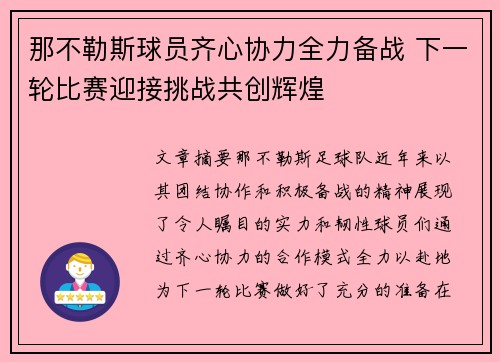 那不勒斯球员齐心协力全力备战 下一轮比赛迎接挑战共创辉煌

文章摘要那不勒斯足球队近年来以其团结协作和积极备战的精神展现了令人瞩目的实力和韧性球员们通过齐心协力的合作模式全力以赴地为下一轮比赛做好了充分的准备在